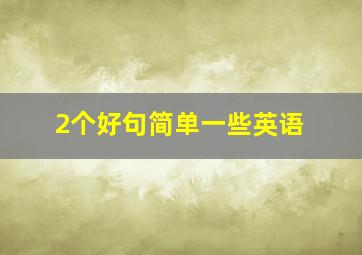 2个好句简单一些英语